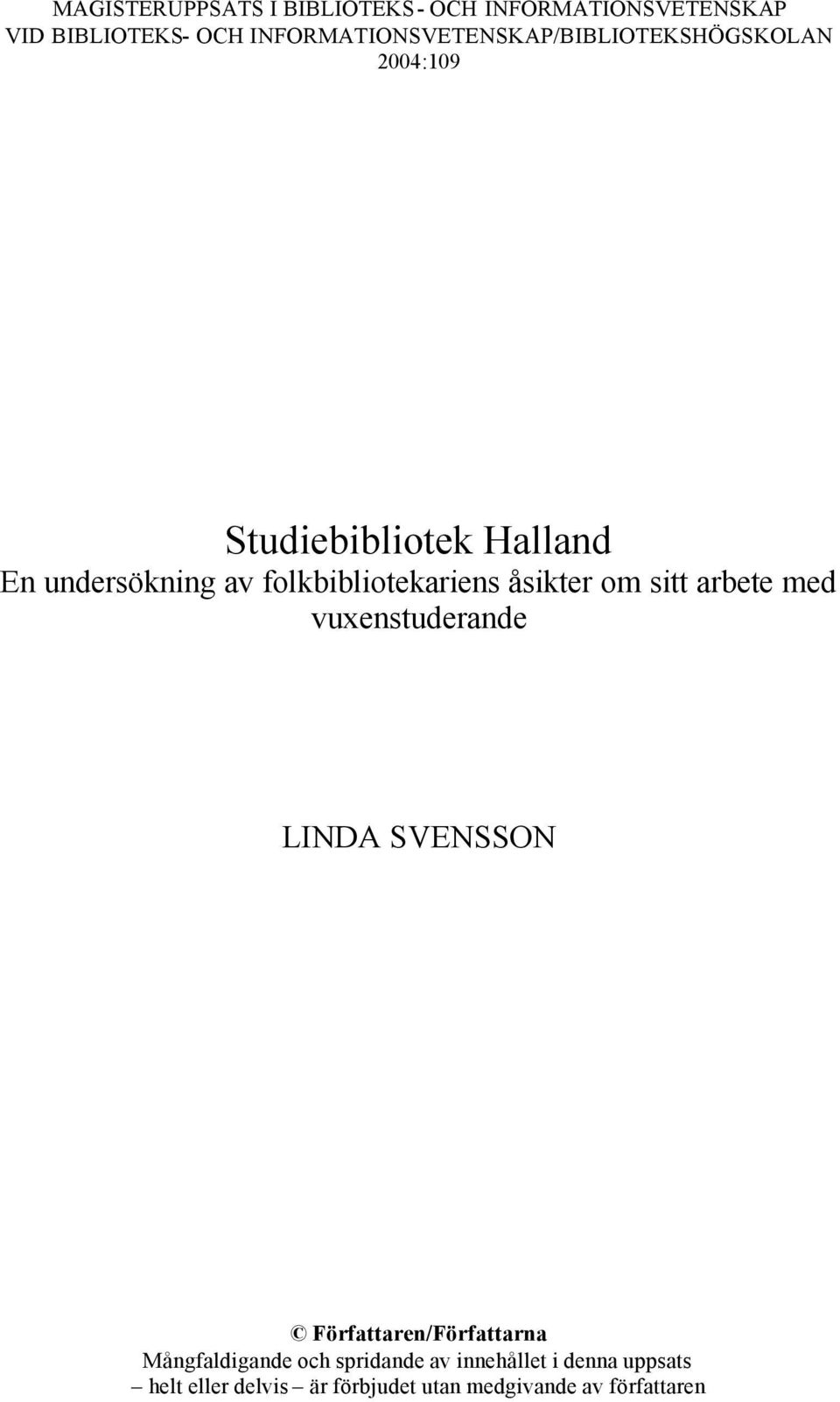 MAGISTERUPPSATS I BIBLIOTEKS- OCH INFORMATIONSVETENSKAP
VID BIBLIOTEKS- OCH INFORMATIONSVETENSKAP/BIBLIOTEKSHÖGSKOLAN
2004:109

Studiebibliotek Halland
En undersökning av folkbibliotekariens åsikter om sitt arbete med vuxenstuderande

LINDA SVENSSON

© Författaren/Författarna
Mångfaldigande och spridande av innehållet i denna uppsats – helt eller delvis – är förbjudet utan medgivande av författaren